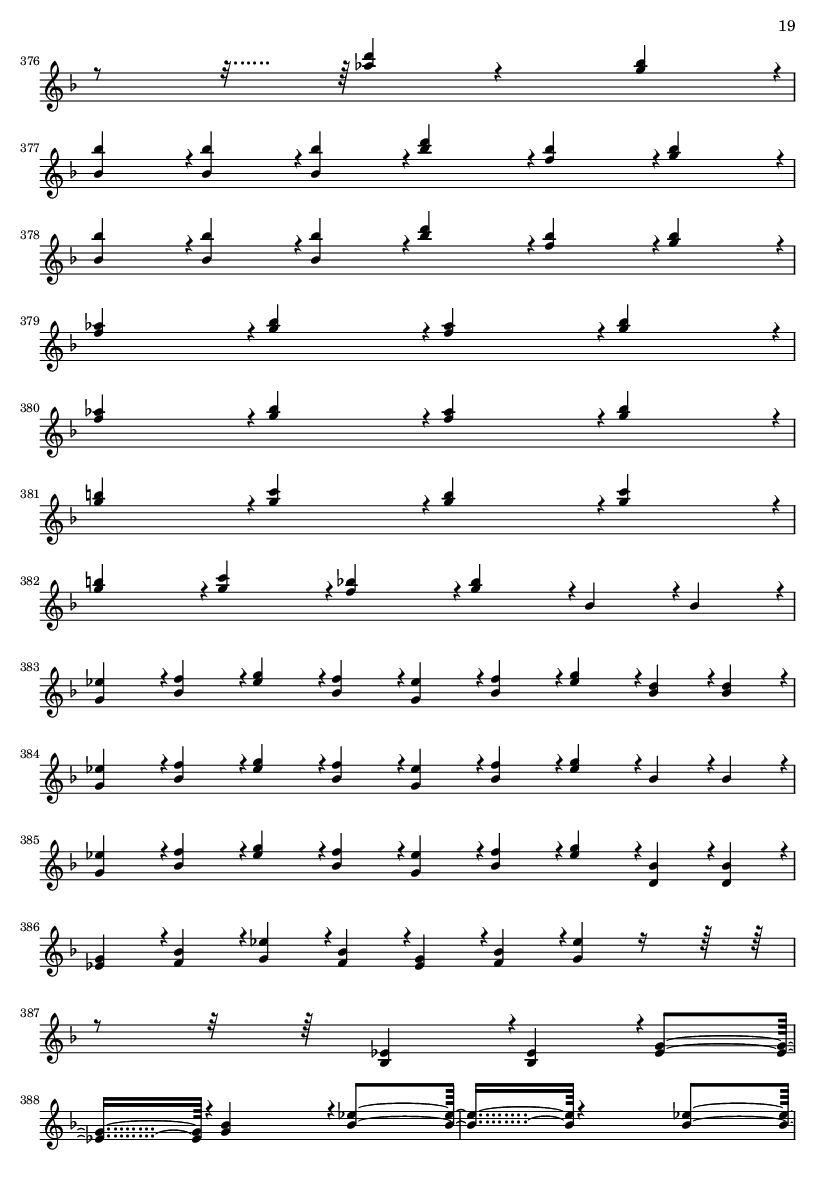 19

376

377

378

379

380

381

382

383

384

385

386

387

388